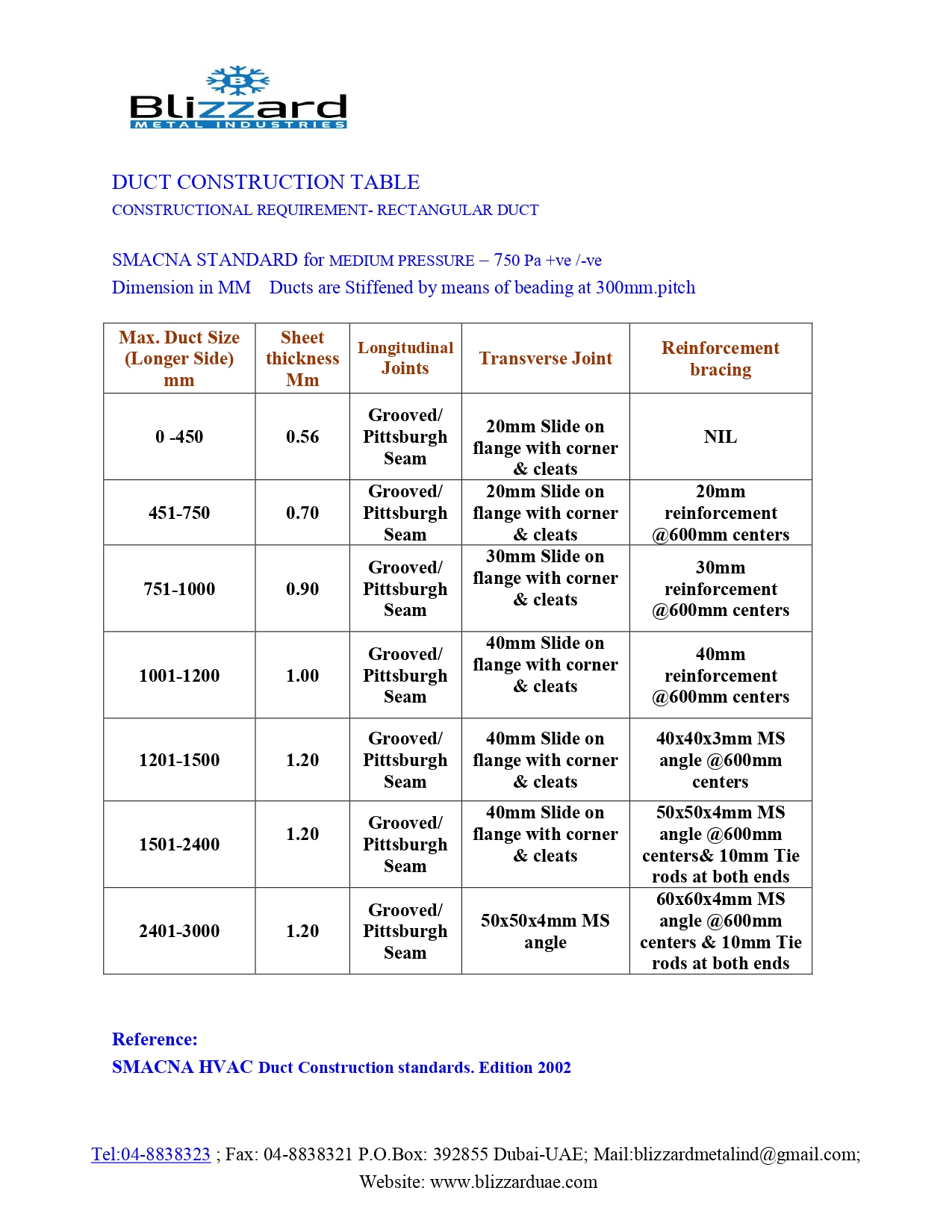 B

Blizzard
METAL INDUSTRIES

DUCT CONSTRUCTION TABLE
CONSTRUCTIONAL REQUIREMENT- RECTANGULAR DUCT

SMACNA STANDARD for MEDIUM PRESSURE – 750 Pa +ve /-ve
Dimension in MM Ducts are Stiffened by means of beading at 300mm.pitch

| Max. Duct Size (Longer Side) mm | Sheet thickness Mm | Longitudinal Joints | Transverse Joint | Reinforcement bracing |
|---|---|---|---|---|
| 0 -450 | 0.56 | Grooved/ Pittsburgh Seam | 20mm Slide on flange with corner & cleats | NIL |
| 451-750 | 0.70 | Grooved/ Pittsburgh Seam | 20mm Slide on flange with corner & cleats | 20mm reinforcement @600mm centers |
| 751-1000 | 0.90 | Grooved/ Pittsburgh Seam | 30mm Slide on flange with corner & cleats | 30mm reinforcement @600mm centers |
| 1001-1200 | 1.00 | Grooved/ Pittsburgh Seam | 40mm Slide on flange with corner & cleats | 40mm reinforcement @600mm centers |
| 1201-1500 | 1.20 | Grooved/ Pittsburgh Seam | 40mm Slide on flange with corner & cleats | 40x40x3mm MS angle @600mm centers |
| 1501-2400 | 1.20 | Grooved/ Pittsburgh Seam | 40mm Slide on flange with corner & cleats | 50x50x4mm MS angle @600mm centers& 10mm Tie rods at both ends |
| 2401-3000 | 1.20 | Grooved/ Pittsburgh Seam | 50x50x4mm MS angle | 60x60x4mm MS angle @600mm centers & 10mm Tie rods at both ends |

Reference:
SMACNA HVAC Duct Construction standards. Edition 2002

Tel:04-8838323 ; Fax: 04-8838321 P.O.Box: 392855 Dubai-UAE; Mail:blizzardmetalind@gmail.com; Website: www.blizzarduae.com